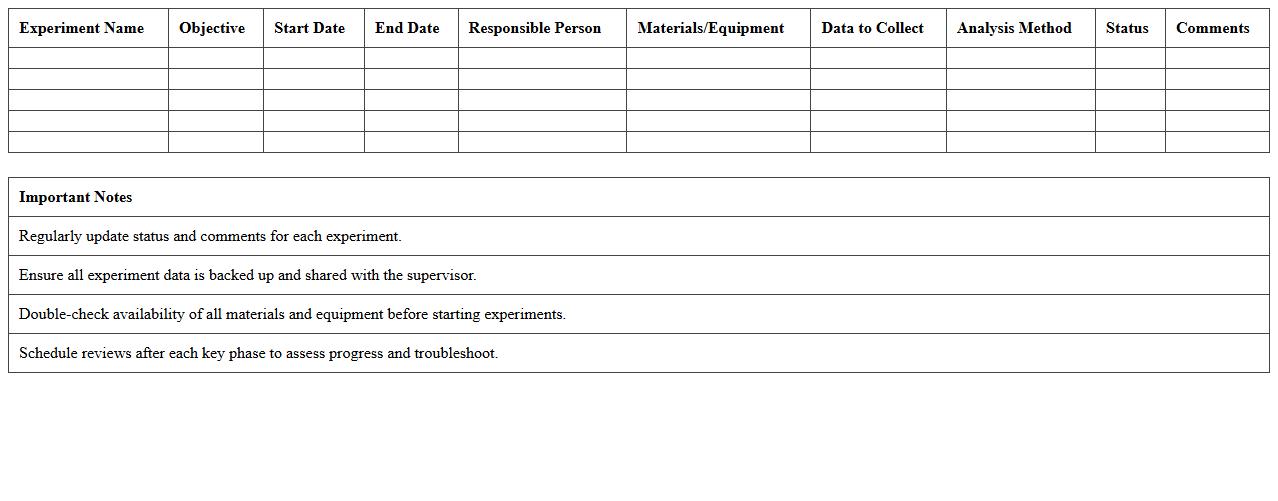 | Experiment Name | Objective | Start Date | End Date | Responsible Person | Materials/Equipment | Data to Collect | Analysis Method | Status | Comments |
|---|---|---|---|---|---|---|---|---|---|
| | | | | | | | | | |
| | | | | | | | | | |
| | | | | | | | | | |
| | | | | | | | | | |
| | | | | | | | | | |

| Important Notes |
|---|
| Regularly update status and comments for each experiment. |
| Ensure all experiment data is backed up and shared with the supervisor. |
| Double-check availability of all materials and equipment before starting experiments. |
| Schedule reviews after each key phase to assess progress and troubleshoot. |